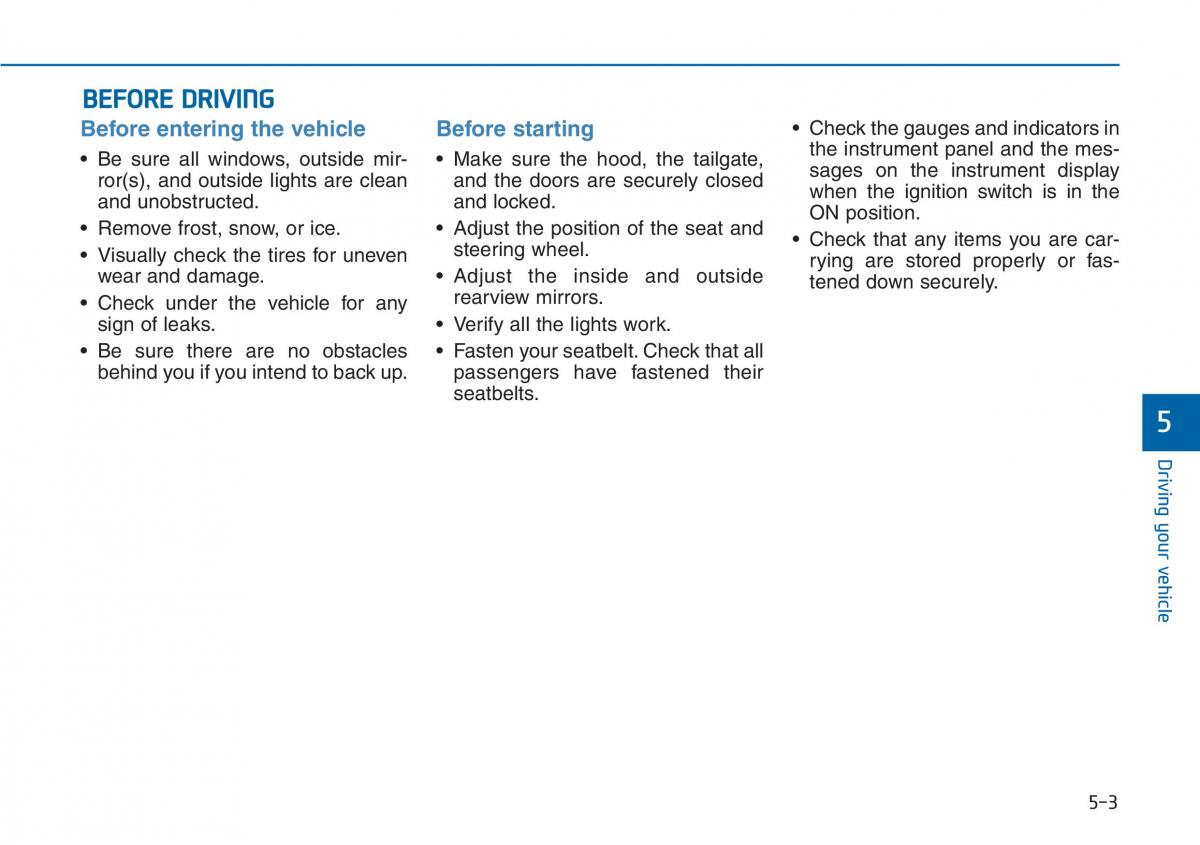 BEFORE DRIVING

Before entering the vehicle

• Be sure all windows, outside mirror(s), and outside lights are clean and unobstructed.
• Remove frost, snow, or ice.
• Visually check the tires for uneven wear and damage.
• Check under the vehicle for any sign of leaks.
• Be sure there are no obstacles behind you if you intend to back up.

Before starting

• Make sure the hood, the tailgate, and the doors are securely closed and locked.
• Adjust the position of the seat and steering wheel.
• Adjust the inside and outside rearview mirrors.
• Verify all the lights work.
• Fasten your seatbelt. Check that all passengers have fastened their seatbelts.
• Check the gauges and indicators in the instrument panel and the messages on the instrument display when the ignition switch is in the ON position.
• Check that any items you are carrying are stored properly or fastened down securely.

5

Driving your vehicle

5-3